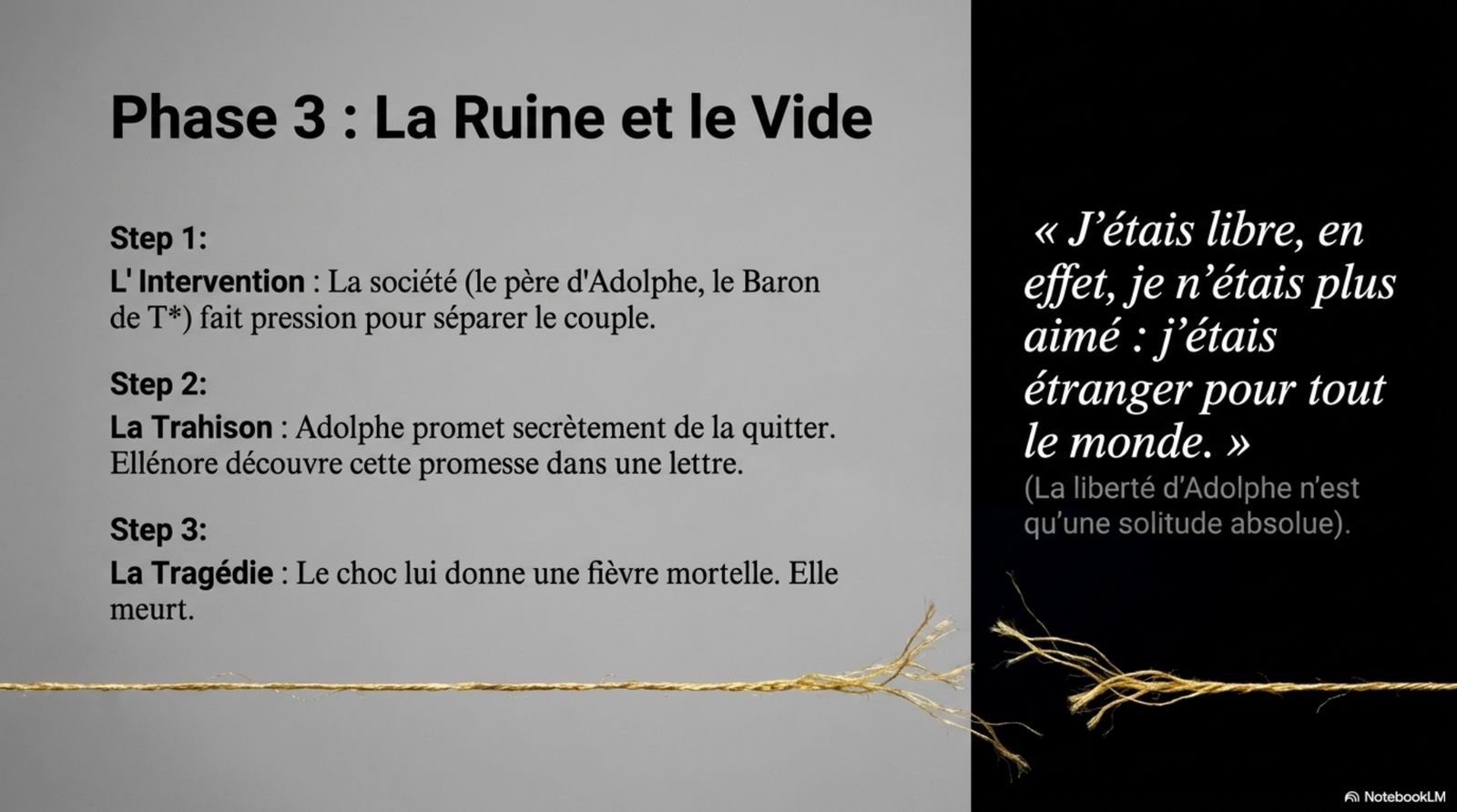 Phase 3 : La Ruine et le Vide

Step 1:
L' Intervention : La société (le père d'Adolphe, le Baron de T*) fait pression pour séparer le couple.

Step 2:
La Trahison : Adolphe promet secrètement de la quitter. Ellénore découvre cette promesse dans une lettre.

Step 3:
La Tragédie : Le choc lui donne une fièvre mortelle. Elle meurt.

« J'étais libre, en effet, je n'étais plus aimé : j'étais étranger pour tout le monde. »
(La liberté d'Adolphe n'est qu'une solitude absolue).

NotebookLM